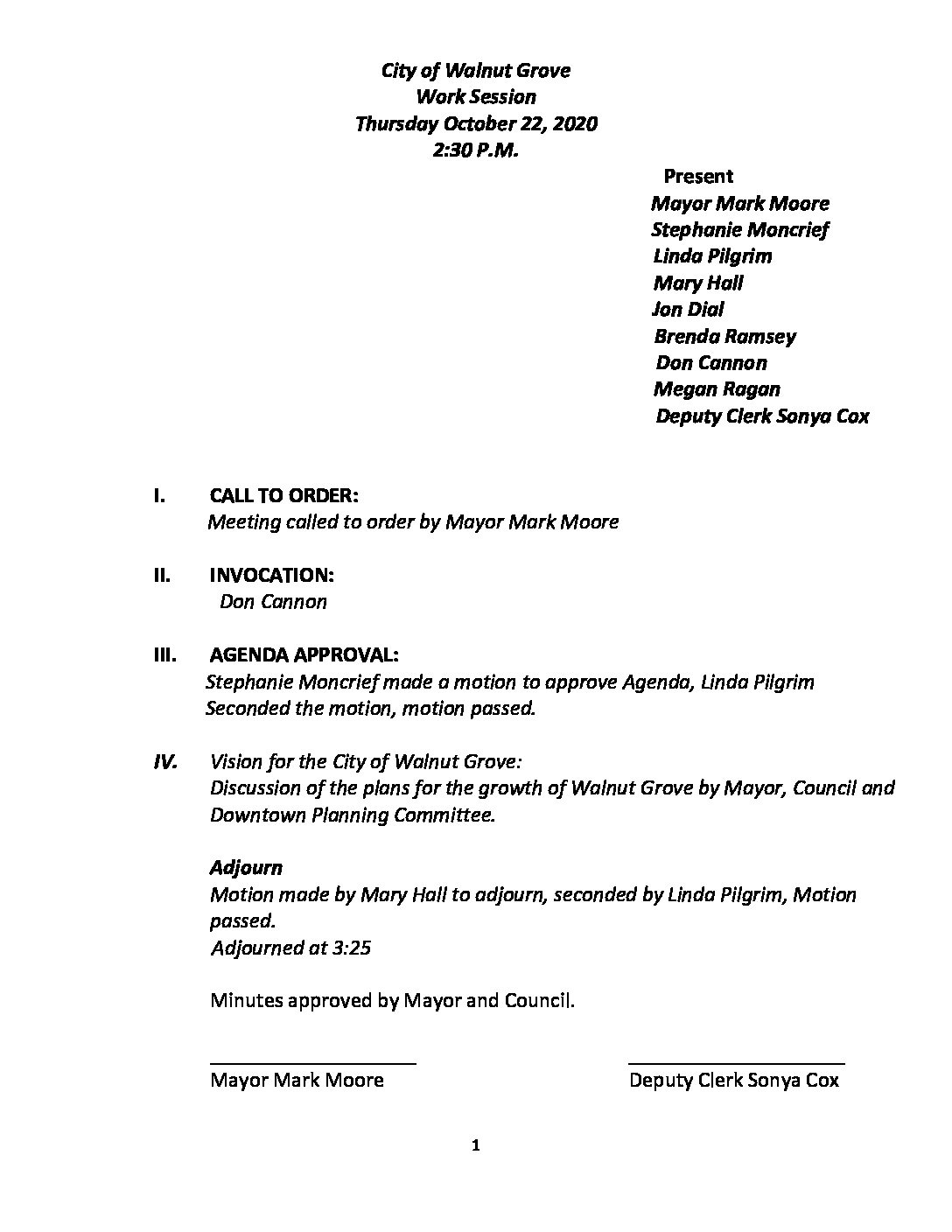 City of Walnut Grove
Work Session
Thursday October 22, 2020
2:30 P.M.

Present
Mayor Mark Moore
Stephanie Moncrief
Linda Pilgrim
Mary Hall
Jon Dial
Brenda Ramsey
Don Cannon
Megan Ragan
Deputy Clerk Sonya Cox

I. CALL TO ORDER:
Meeting called to order by Mayor Mark Moore

II. INVOCATION:
Don Cannon

III. AGENDA APPROVAL:
Stephanie Moncrief made a motion to approve Agenda, Linda Pilgrim Seconded the motion, motion passed.

IV. Vision for the City of Walnut Grove:
Discussion of the plans for the growth of Walnut Grove by Mayor, Council and Downtown Planning Committee.

Adjourn
Motion made by Mary Hall to adjourn, seconded by Linda Pilgrim, Motion passed.
Adjourned at 3:25

Minutes approved by Mayor and Council.

Mayor Mark Moore

Deputy Clerk Sonya Cox

1